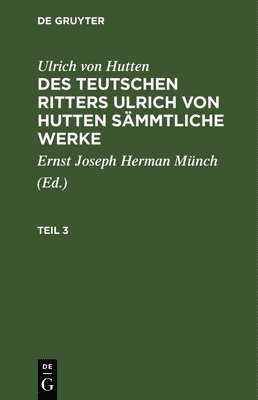 DE GRUYTER

Ulrich von Hutten
DES TEUTSCHEN RITTERS ULRICH VON HUTTEN SÄMMTLICHE WERKE

Ernst Joseph Herman Münch
(Ed.)

TEIL 3

DE
G